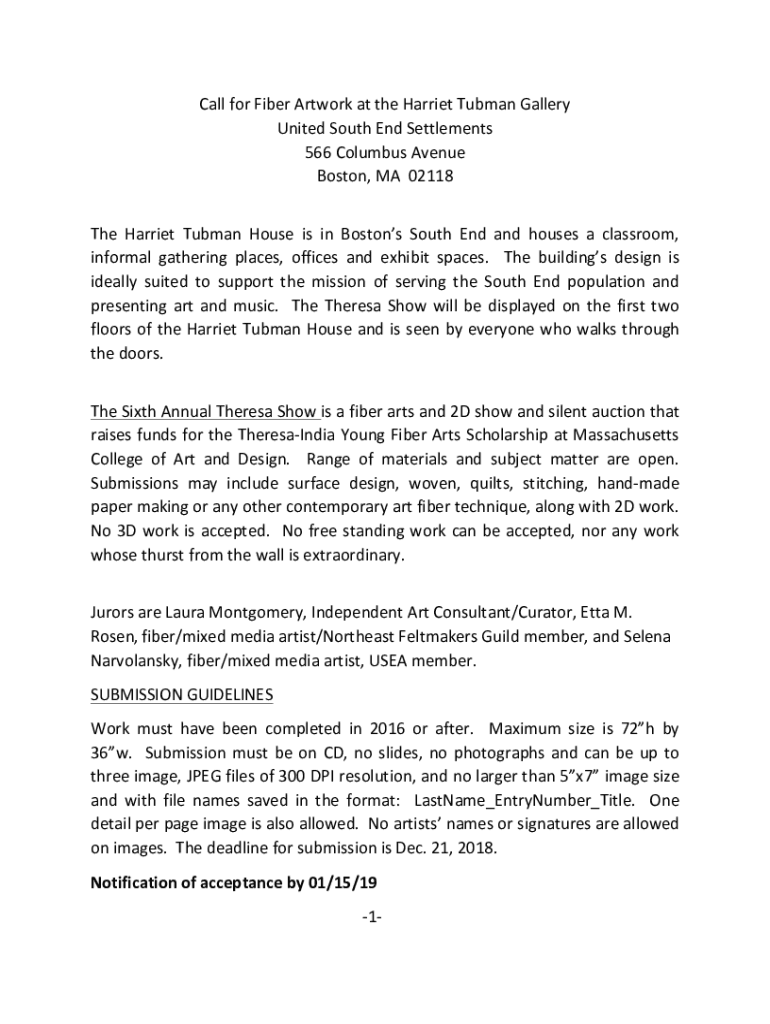 Call for Fiber Artwork at the Harriet Tubman Gallery
United South End Settlements
566 Columbus Avenue
Boston, MA 02118

The Harriet Tubman House is in Boston's South End and houses a classroom, informal gathering places, offices and exhibit spaces. The building's design is ideally suited to support the mission of serving the South End population and presenting art and music. The Theresa Show will be displayed on the first two floors of the Harriet Tubman House and is seen by everyone who walks through the doors.

The Sixth Annual Theresa Show is a fiber arts and 2D show and silent auction that raises funds for the Theresa-India Young Fiber Arts Scholarship at Massachusetts College of Art and Design. Range of materials and subject matter are open. Submissions may include surface design, woven, quilts, stitching, hand-made paper making or any other contemporary art fiber technique, along with 2D work. No 3D work is accepted. No free standing work can be accepted, nor any work whose thurst from the wall is extraordinary.

Jurors are Laura Montgomery, Independent Art Consultant/Curator, Etta M. Rosen, fiber/mixed media artist/Northeast Feltmakers Guild member, and Selena Narvolansky, fiber/mixed media artist, USEA member.

SUBMISSION GUIDELINES

Work must have been completed in 2016 or after. Maximum size is 72"h by 36"w. Submission must be on CD, no slides, no photographs and can be up to three image, JPEG files of 300 DPI resolution, and no larger than 5"x7" image size and with file names saved in the format: LastName_EntryNumber_Title. One detail per page image is also allowed. No artists' names or signatures are allowed on images. The deadline for submission is Dec. 21, 2018.

Notification of acceptance by 01/15/19

-1-